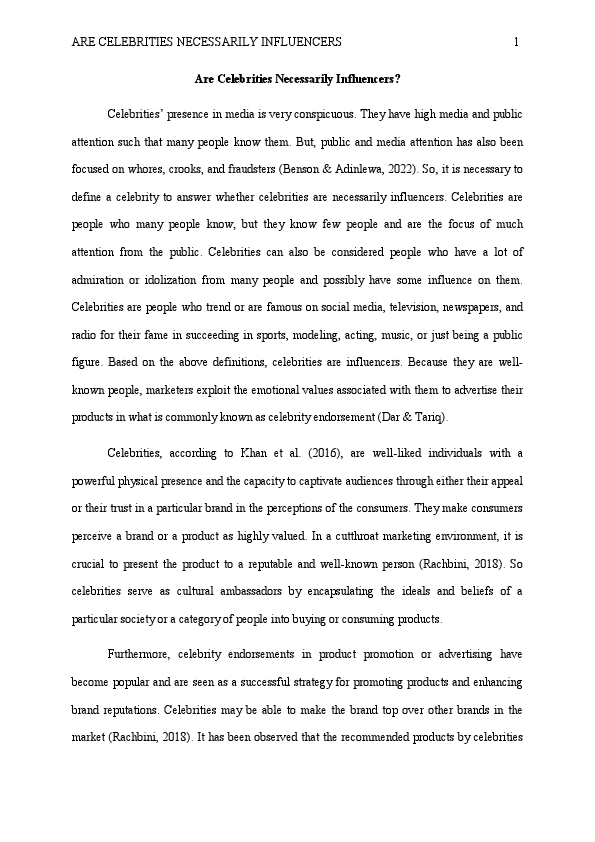 ARE CELEBRITIES NECESSARILY INFLUENCERS 1

Are Celebrities Necessarily Influencers?

Celebrities' presence in media is very conspicuous. They have high media and public attention such that many people know them. But, public and media attention has also been focused on whores, crooks, and fraudsters (Benson & Adinlewa, 2022). So, it is necessary to define a celebrity to answer whether celebrities are necessarily influencers. Celebrities are people who many people know, but they know few people and are the focus of much attention from the public. Celebrities can also be considered people who have a lot of admiration or idolization from many people and possibly have some influence on them. Celebrities are people who trend or are famous on social media, television, newspapers, and radio for their fame in succeeding in sports, modeling, acting, music, or just being a public figure. Based on the above definitions, celebrities are influencers. Because they are well-known people, marketers exploit the emotional values associated with them to advertise their products in what is commonly known as celebrity endorsement (Dar & Tariq).

Celebrities, according to Khan et al. (2016), are well-liked individuals with a powerful physical presence and the capacity to captivate audiences through either their appeal or their trust in a particular brand in the perceptions of the consumers. They make consumers perceive a brand or a product as highly valued. In a cutthroat marketing environment, it is crucial to present the product to a reputable and well-known person (Rachbini, 2018). So celebrities serve as cultural ambassadors by encapsulating the ideals and beliefs of a particular society or a category of people into buying or consuming products.

Furthermore, celebrity endorsements in product promotion or advertising have become popular and are seen as a successful strategy for promoting products and enhancing brand reputations. Celebrities may be able to make the brand top over other brands in the market (Rachbini, 2018). It has been observed that the recommended products by celebrities